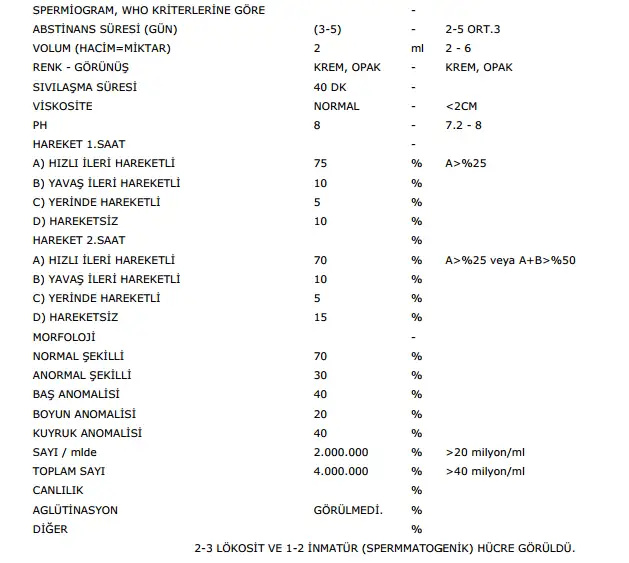 | | | | |
|---|---|---|---|
| SPERMİOGRAM, WHO KRİTERLERİNE GÖRE | | - | |
| ABSTİNANS SÜRESİ (GÜN) | (3-5) | - | 2-5 ORT.3 |
| VOLUM (HACİM=MİKTAR) | 2 | ml | 2 - 6 |
| RENK - GÖRÜNÜŞ | KREM, OPAK | - | KREM, OPAK |
| SIVILAŞMA SÜRESİ | 40 DK | - | |
| VİSKOSİTE | NORMAL | - | <2CM |
| PH | 8 | - | 7.2 - 8 |
| HAREKET 1.SAAT | | - | |
| A) HIZLI İLERİ HAREKETLİ | 75 | % | A>%25 |
| B) YAVAŞ İLERİ HAREKETLİ | 10 | % | |
| C) YERİNDE HAREKETLİ | 5 | % | |
| D) HAREKETSİZ | 10 | % | |
| HAREKET 2.SAAT | | % | |
| A) HIZLI İLERİ HAREKETLİ | 70 | % | A>%25 veya A+B>%50 |
| B) YAVAŞ İLERİ HAREKETLİ | 10 | % | |
| C) YERİNDE HAREKETLİ | 5 | % | |
| D) HAREKETSİZ | 15 | % | |
| MORFOLOJİ | | - | |
| NORMAL ŞEKİLLİ | 70 | % | |
| ANORMAL ŞEKİLLİ | 30 | % | |
| BAŞ ANOMALİSİ | 40 | % | |
| BOYUN ANOMALİSİ | 20 | % | |
| KUYRUK ANOMALİSİ | 40 | % | |
| SAYI / mlde | 2.000.000 | % | >20 milyon/ml |
| TOPLAM SAYI | 4.000.000 | % | >40 milyon/ml |
| CANLILIK | | % | |
| AGLÜTİNASYON | GÖRÜLMEDİ. | % | |
| DİĞER | | % | |

2-3 LÖKOSİT VE 1-2 İNMATÜR (SPERMMATOGENİK) HÜCRE GÖRÜLDÜ.